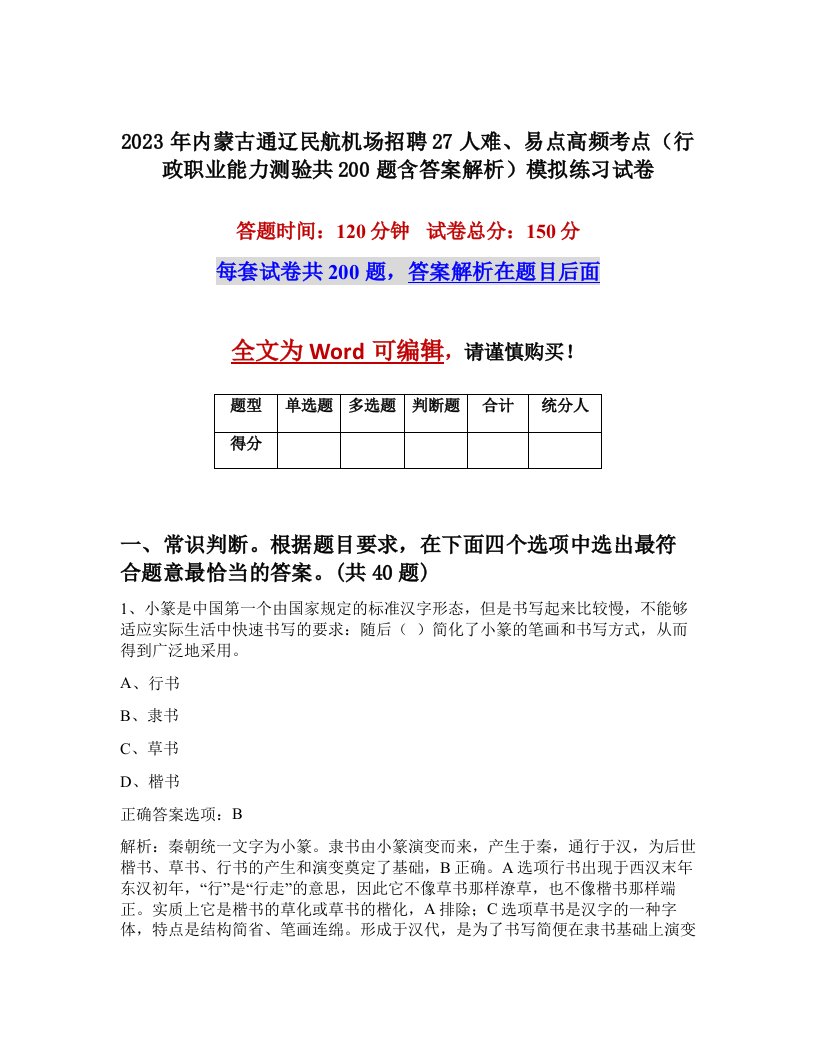 2023年内蒙古通辽民航机场招聘27人难、易点高频考点（行政职业能力测验共200题含答案解析）模拟练习试卷

答题时间：120分钟　试卷总分：150分

每套试卷共200题，答案解析在题目后面

全文为Word可编辑，请谨慎购买！

| 题型 | 单选题 | 多选题 | 判断题 | 合计 | 统分人 |
|---|---|---|---|---|---|
| 得分 | | | | | |

一、常识判断。根据题目要求，在下面四个选项中选出最符合题意最恰当的答案。(共40题)

1、小篆是中国第一个由国家规定的标准汉字形态，但是书写起来比较慢，不能够适应实际生活中快速书写的要求：随后（ ）简化了小篆的笔画和书写方式，从而得到广泛地采用。

A、行书

B、隶书

C、草书

D、楷书

正确答案选项：B

解析：秦朝统一文字为小篆。隶书由小篆演变而来，产生于秦，通行于汉，为后世楷书、草书、行书的产生和演变奠定了基础，B正确。A选项行书出现于西汉末年东汉初年，“行”是“行走”的意思，因此它不像草书那样潦草，也不像楷书那样端正。实质上它是楷书的草化或草书的楷化，A排除；C选项草书是汉字的一种字体，特点是结构简省、笔画连绵。形成于汉代，是为了书写简便在隶书基础上演变